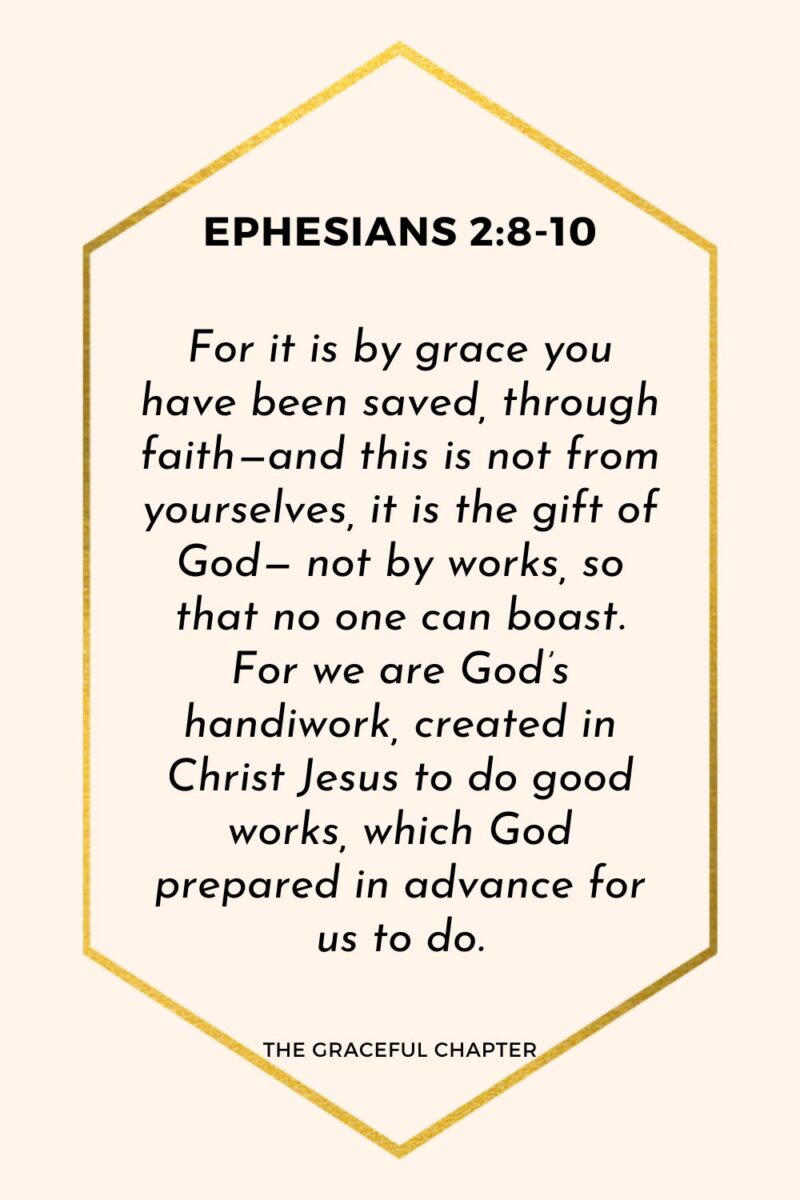 EPHESIANS 2:8-10

For it is by grace you have been saved, through faith—and this is not from yourselves, it is the gift of God— not by works, so that no one can boast. For we are God's handiwork, created in Christ Jesus to do good works, which God prepared in advance for us to do.

THE GRACEFUL CHAPTER